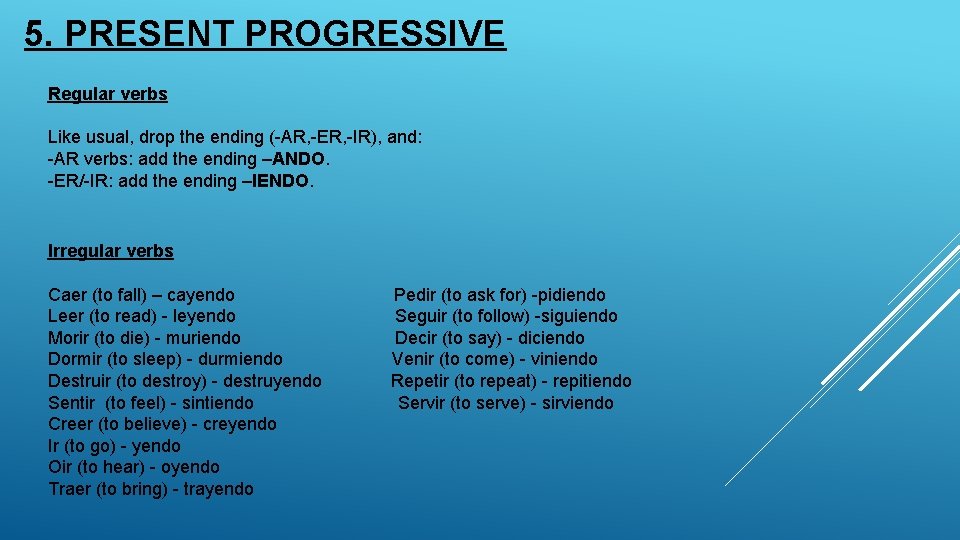 5. PRESENT PROGRESSIVE

Regular verbs

Like usual, drop the ending (-AR,-ER,-IR), and:
-AR verbs: add the ending –ANDO.
-ER/-IR: add the ending –IENDO.

Irregular verbs

Caer (to fall) – cayendo
Leer (to read) - leyendo
Morir (to die) - muriendo
Dormir (to sleep) - durmiendo
Destruir (to destroy) - destruyendo
Sentir (to feel) - sintiendo
Creer (to believe) - creyendo
Ir (to go) - yendo
Oir (to hear) - oyendo
Traer (to bring) - trayendo

Pedir (to ask for) -pidiendo
Seguir (to follow) -siguiendo
Decir (to say) - diciendo
Venir (to come) - viniendo
Repetir (to repeat) - repitiendo
Servir (to serve) - sirviendo